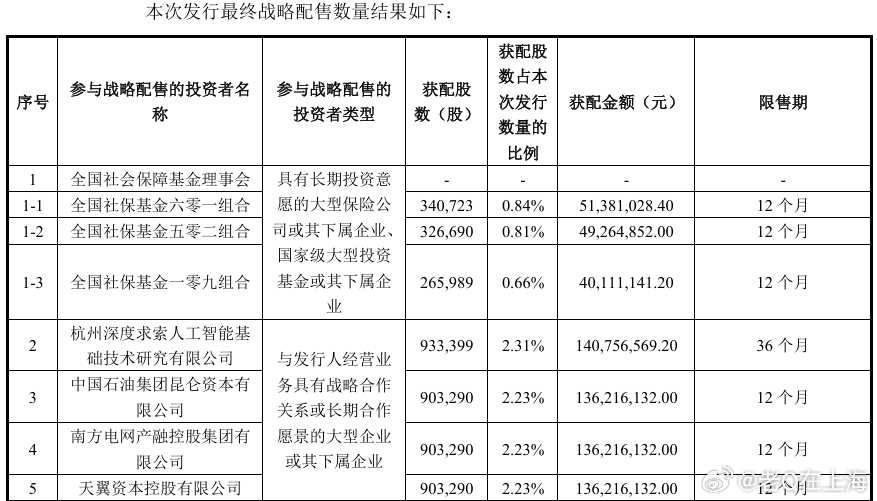 本次发行最终战略配售数量结果如下：

| 序号 | 参与战略配售的投资者名称 | 参与战略配售的投资者类型 | 获配股数（股） | 获配股数占本次发行数量的比例 | 获配金额（元） | 限售期 |
|---|---|---|---|---|---|---|
| 1 | 全国社会保障基金理事会 | 具有长期投资意愿的大型保险公司或其下属企业、国家级大型投资基金或其下属企业 | - | - | - | - |
| 1-1 | 全国社保基金六零一组合 | | 340,723 | 0.84% | 51,381,028.40 | 12 个月 |
| 1-2 | 全国社保基金五零二组合 | | 326,690 | 0.81% | 49,264,852.00 | 12 个月 |
| 1-3 | 全国社保基金一零九组合 | | 265,989 | 0.66% | 40,111,141.20 | 12 个月 |
| 2 | 杭州深度求索人工智能基础技术研究有限公司 | 与发行人经营业务具有战略合作关系或长期合作愿景的大型企业或其下属企业 | 933,399 | 2.31% | 140,756,569.20 | 36 个月 |
| 3 | 中国石油集团昆仑资本有限公司 | | 903,290 | 2.23% | 136,216,132.00 | 12 个月 |
| 4 | 南方电网产融控股集团有限公司 | | 903,290 | 2.23% | 136,216,132.00 | 12 个月 |
| 5 | 天翼资本控股有限公司 | | 903,290 | 2.23% | 136,216,132.00 | 12 个月 |

@老Q在上海